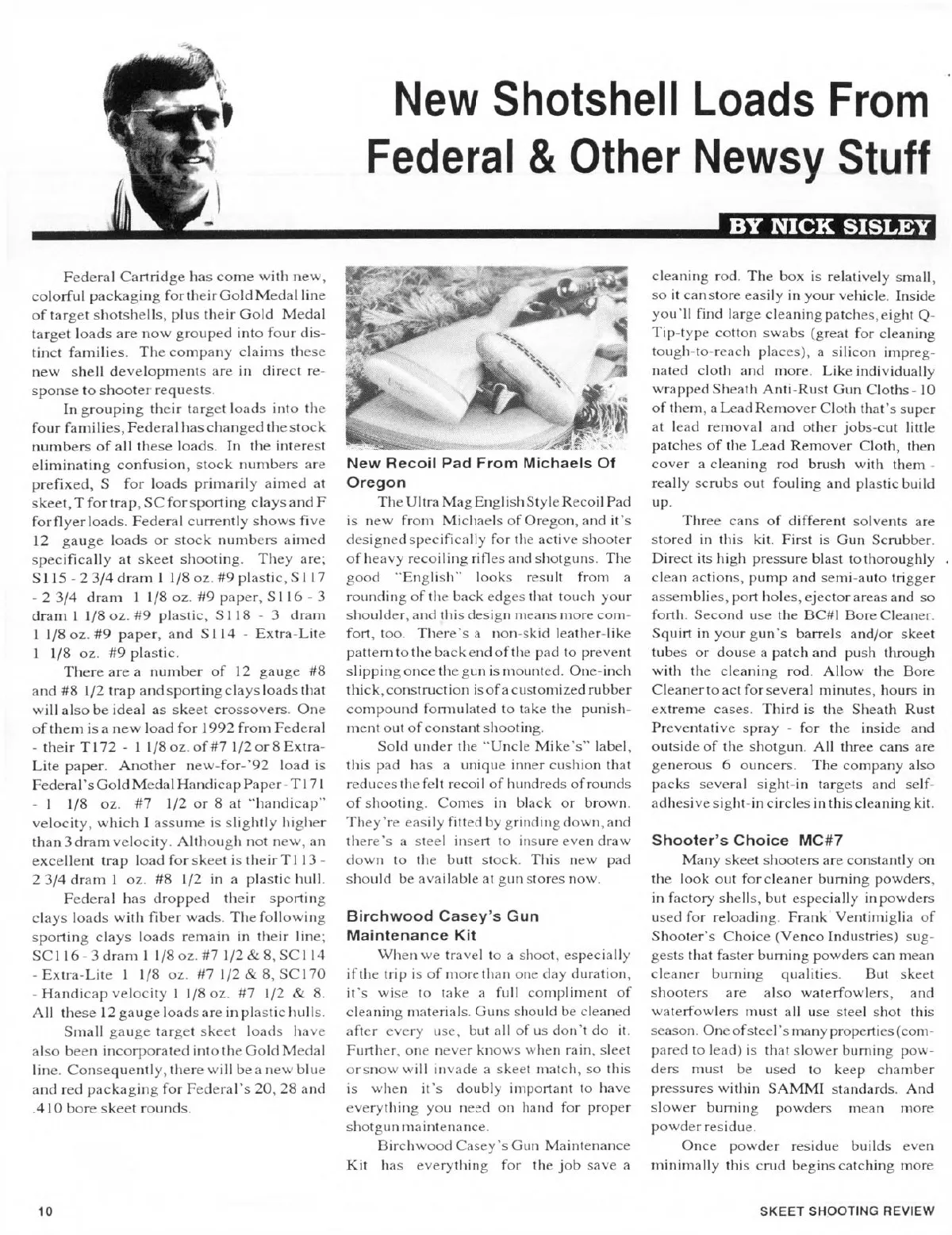 New Shotshell Loads From Federal & Other Newsy Stuff

BY NICK SISLEY

Federal Cartridge has come with new, colorful packaging for their Gold Medal line of target shotshells, plus their Gold Medal target loads are now grouped into four distinct families. The company claims these new shell developments are in direct response to shooter requests.

In grouping their target loads into the four families, Federal has changed the stock numbers of all these loads. In the interest eliminating confusion, stock numbers are prefixed, S for loads primarily aimed at skeet, T for trap, SC for sporting clays and F for flyer loads. Federal currently shows five 12 gauge loads or stock numbers aimed specifically at skeet shooting. They are; S115 - 2 3/4 dram 1 1/8 oz. #9 plastic, S117 - 2 3/4 dram 1 1/8 oz. #9 paper, S116 - 3 dram 1 1/8 oz. #9 plastic, S118 - 3 dram 1 1/8 oz. #9 paper, and S114 - Extra-Lite 1 1/8 oz. #9 plastic.

There are a number of 12 gauge #8 and #8 1/2 trap and sporting clays loads that will also be ideal as skeet crossovers. One of them is a new load for 1992 from Federal - their T172 - 1 1/8 oz. of #7 1/2 or 8 Extra-Lite paper. Another new-for-'92 load is Federal's Gold Medal Handicap Paper - T171 - 1 1/8 oz. #7 1/2 or 8 at "handicap" velocity, which I assume is slightly higher than 3 dram velocity. Although not new, an excellent trap load for skeet is their T113 - 2 3/4 dram 1 oz. #8 1/2 in a plastic hull.

Federal has dropped their sporting clays loads with fiber wads. The following sporting clays loads remain in their line; SC116 - 3 dram 1 1/8 oz. #7 1/2 & 8, SC114 - Extra-Lite 1 1/8 oz. #7 1/2 & 8, SC170 - Handicap velocity 1 1/8 oz. #7 1/2 & 8. All these 12 gauge loads are in plastic hulls.

Small gauge target skeet loads have also been incorporated into the Gold Medal line. Consequently, there will be a new blue and red packaging for Federal's 20, 28 and .410 bore skeet rounds.

New Recoil Pad From Michaels Of Oregon

The Ultra Mag English Style Recoil Pad is new from Michaels of Oregon, and it's designed specifically for the active shooter of heavy recoiling rifles and shotguns. The good "English" looks result from a rounding of the back edges that touch your shoulder, and this design means more comfort, too. There's a non-skid leather-like pattern to the back end of the pad to prevent slipping once the gun is mounted. One-inch thick, construction is of a customized rubber compound formulated to take the punishment out of constant shooting.

Sold under the "Uncle Mike's" label, this pad has a unique inner cushion that reduces the felt recoil of hundreds of rounds of shooting. Comes in black or brown. They're easily fitted by grinding down, and there's a steel insert to insure even draw down to the butt stock. This new pad should be available at gun stores now.

Birchwood Casey's Gun Maintenance Kit

When we travel to a shoot, especially if the trip is of more than one day duration, it's wise to take a full compliment of cleaning materials. Guns should be cleaned after every use, but all of us don't do it. Further, one never knows when rain, sleet or snow will invade a skeet match, so this is when it's doubly important to have everything you need on hand for proper shotgun maintenance.

Birchwood Casey's Gun Maintenance Kit has everything for the job save a cleaning rod. The box is relatively small, so it can store easily in your vehicle. Inside you'll find large cleaning patches, eight Q-Tip-type cotton swabs (great for cleaning tough-to-reach places), a silicon impregnated cloth and more. Like individually wrapped Sheath Anti-Rust Gun Cloths - 10 of them, a Lead Remover Cloth that's super at lead removal and other jobs-cut little patches of the Lead Remover Cloth, then cover a cleaning rod brush with them - really scrubs out fouling and plastic build up.

Three cans of different solvents are stored in this kit. First is Gun Scrubber. Direct its high pressure blast to thoroughly clean actions, pump and semi-auto trigger assemblies, port holes, ejector areas and so forth. Second use the BC#1 Bore Cleaner. Squirt in your gun's barrels and/or skeet tubes or douse a patch and push through with the cleaning rod. Allow the Bore Cleaner to act for several minutes, hours in extreme cases. Third is the Sheath Rust Preventative spray - for the inside and outside of the shotgun. All three cans are generous 6 ouncers. The company also packs several sight-in targets and self-adhesive sight-in circles in this cleaning kit.

Shooter's Choice MC#7

Many skeet shooters are constantly on the look out for cleaner burning powders, in factory shells, but especially in powders used for reloading. Frank Ventimiglia of Shooter's Choice (Venco Industries) suggests that faster burning powders can mean cleaner burning qualities. But skeet shooters are also waterfowlers, and waterfowlers must all use steel shot this season. One of steel's many properties (compared to lead) is that slower burning powders must be used to keep chamber pressures within SAMMI standards. And slower burning powders mean more powder residue.

Once powder residue builds even minimally this crud begins catching more

10

SKEET SHOOTING REVIEW